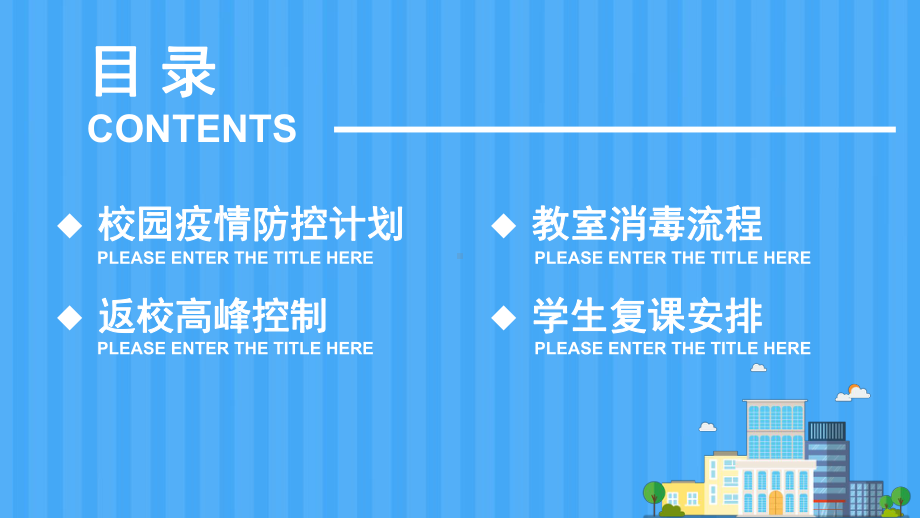 目 录
CONTENTS

◆ 校园疫情防控计划
PLEASE ENTER THE TITLE HERE

◆ 返校高峰控制
PLEASE ENTER THE TITLE HERE

◆ 教室消毒流程
PLEASE ENTER THE TITLE HERE

◆ 学生复课安排
PLEASE ENTER THE TITLE HERE